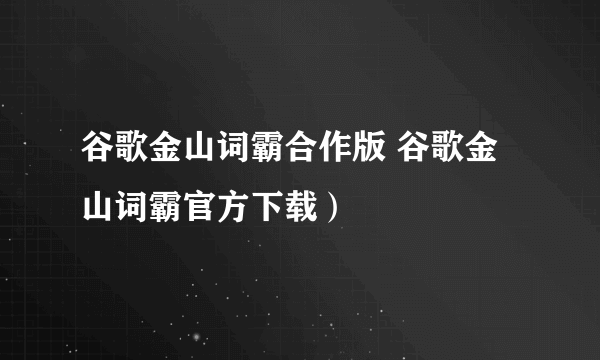 谷歌金山词霸合作版 谷歌金山词霸官方下载）